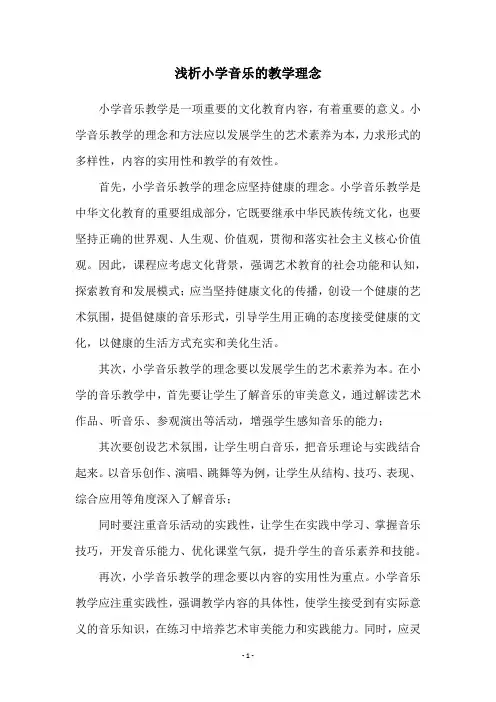 浅析小学音乐的教学理念

小学音乐教学是一项重要的文化教育内容，有着重要的意义。小学音乐教学的理念和方法应以发展学生的艺术素养为本，力求形式的多样性，内容的实用性和教学的有效性。

首先，小学音乐教学的理念应坚持健康的理念。小学音乐教学是中华文化教育的重要组成部分，它既要继承中华民族传统文化，也要坚持正确的世界观、人生观、价值观，贯彻和落实社会主义核心价值观。因此，课程应考虑文化背景，强调艺术教育的社会功能和认知，探索教育和发展模式；应当坚持健康文化的传播，创设一个健康的艺术氛围，提倡健康的音乐形式，引导学生用正确的态度接受健康的文化，以健康的生活方式充实和美化生活。

其次，小学音乐教学的理念要以发展学生的艺术素养为本。在小学的音乐教学中，首先要让学生了解音乐的审美意义，通过解读艺术作品、听音乐、参观演出等活动，增强学生感知音乐的能力；

其次要创设艺术氛围，让学生明白音乐，把音乐理论与实践结合起来。以音乐创作、演唱、跳舞等为例，让学生从结构、技巧、表现、综合应用等角度深入了解音乐；

同时要注重音乐活动的实践性，让学生在实践中学习、掌握音乐技巧，开发音乐能力、优化课堂气氛，提升学生的音乐素养和技能。

再次，小学音乐教学的理念要以内容的实用性为重点。小学音乐教学应注重实践性，强调教学内容的具体性，使学生接受到有实际意义的音乐知识，在练习中培养艺术审美能力和实践能力。同时，应灵

- 1 -